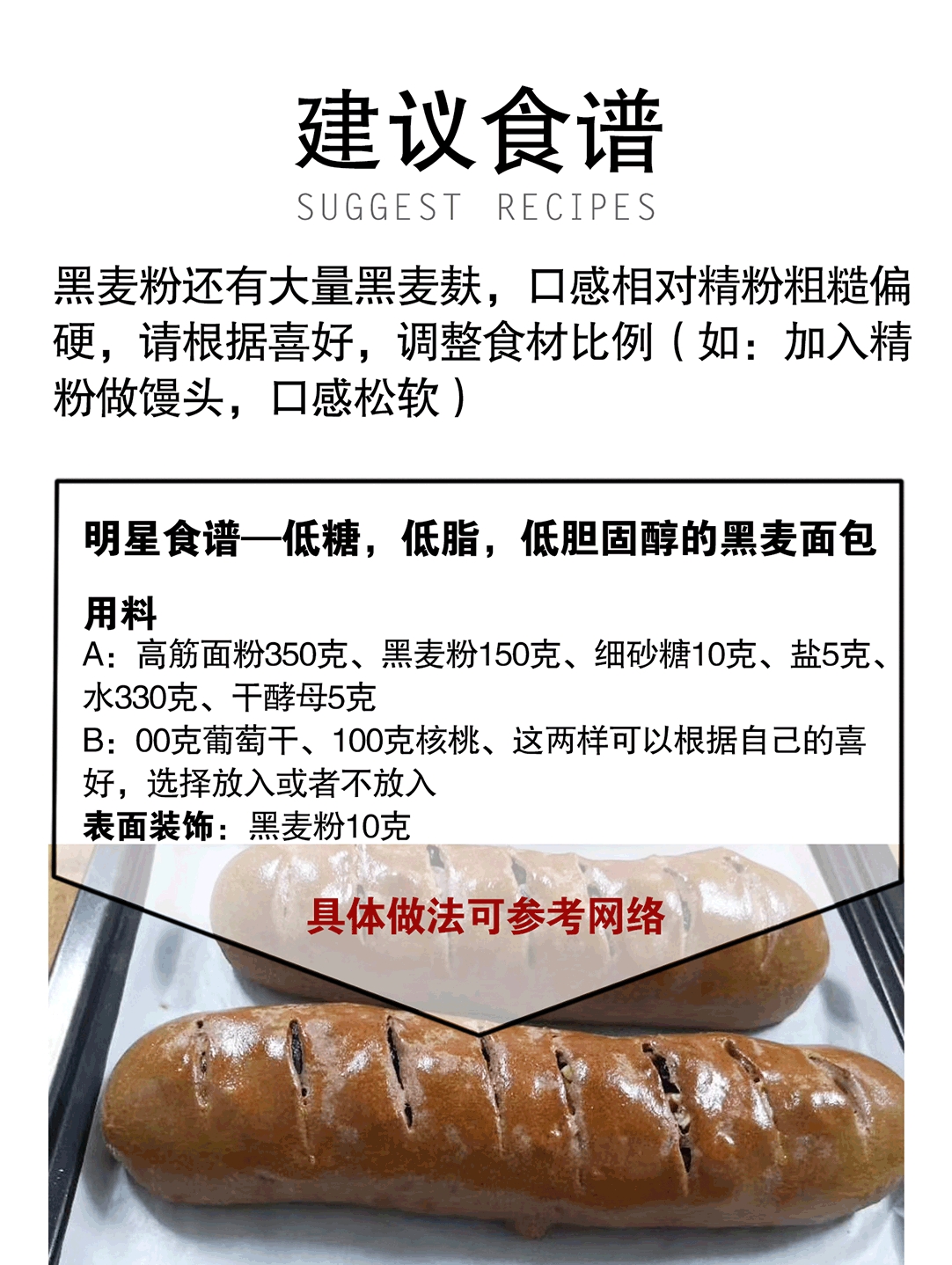 建议食谱
SUGGEST RECIPES

黑麦粉还有大量黑麦麸，口感相对精粉粗糙偏硬，请根据喜好，调整食材比例（如：加入精粉做馒头，口感松软）

明星食谱—低糖，低脂，低胆固醇的黑麦面包

用料
A：高筋面粉350克、黑麦粉150克、细砂糖10克、盐5克、水330克、干酵母5克
B：00克葡萄干、100克核桃、这两样可以根据自己的喜好，选择放入或者不放入
表面装饰：黑麦粉10克

具体做法可参考网络